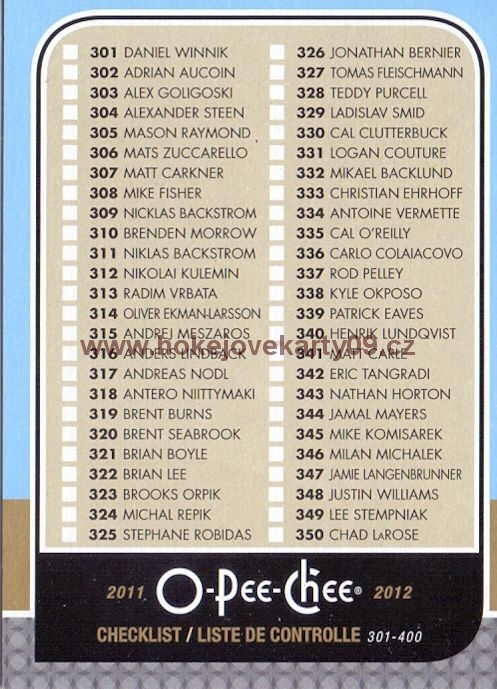 301 DANIEL WINNIK
302 ADRIAN AUCOIN
303 ALEX GOLIGOSKI
304 ALEXANDER STEEN
305 MASON RAYMOND
306 MATS ZUCCARELLO
307 MATT CARKNER
308 MIKE FISHER
309 NICKLAS BACKSTROM
310 BRENDEN MORROW
311 NIKLAS BACKSTROM
312 NIKOLAI KULEMIN
313 RADIM VRBATA
314 OLIVER EKMAN-LARSSON
315 ANDREJ MESZAROS
316 ANDERS LINDBACK
317 ANDREAS NODL
318 ANTERO NIITTYMAKI
319 BRENT BURNS
320 BRENT SEABROOK
321 BRIAN BOYLE
322 BRIAN LEE
323 BROOKS ORPIK
324 MICHAL REPIK
325 STEPHANE ROBIDAS

326 JONATHAN BERNIER
327 TOMAS FLEISCHMANN
328 TEDDY PURCELL
329 LADISLAV SMID
330 CAL CLUTTERBUCK
331 LOGAN COUTURE
332 MIKAEL BACKLUND
333 CHRISTIAN EHRHOFF
334 ANTOINE VERMETTE
335 CAL O'REILLY
336 CARLO COLAIACOVO
337 ROD PELLEY
338 KYLE OKPOSO
339 PATRICK EAVES
340 HENRIK LUNDQVIST
341 MATT CARLE
342 ERIC TANGRADI
343 NATHAN HORTON
344 JAMAL MAYERS
345 MIKE KOMISAREK
346 MILAN MICHALEK
347 JAMIE LANGENBRUNNER
348 JUSTIN WILLIAMS
349 LEE STEMPNIAK
350 CHAD LaROSE

www.hokejovekarty09.cz

2011 O-Pee-Chee® 2012

CHECKLIST / LISTE DE CONTROLLE 301-400